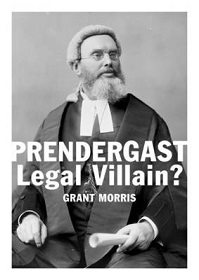 PRENDERGAST
Legal Villain?
GRANT MORRIS